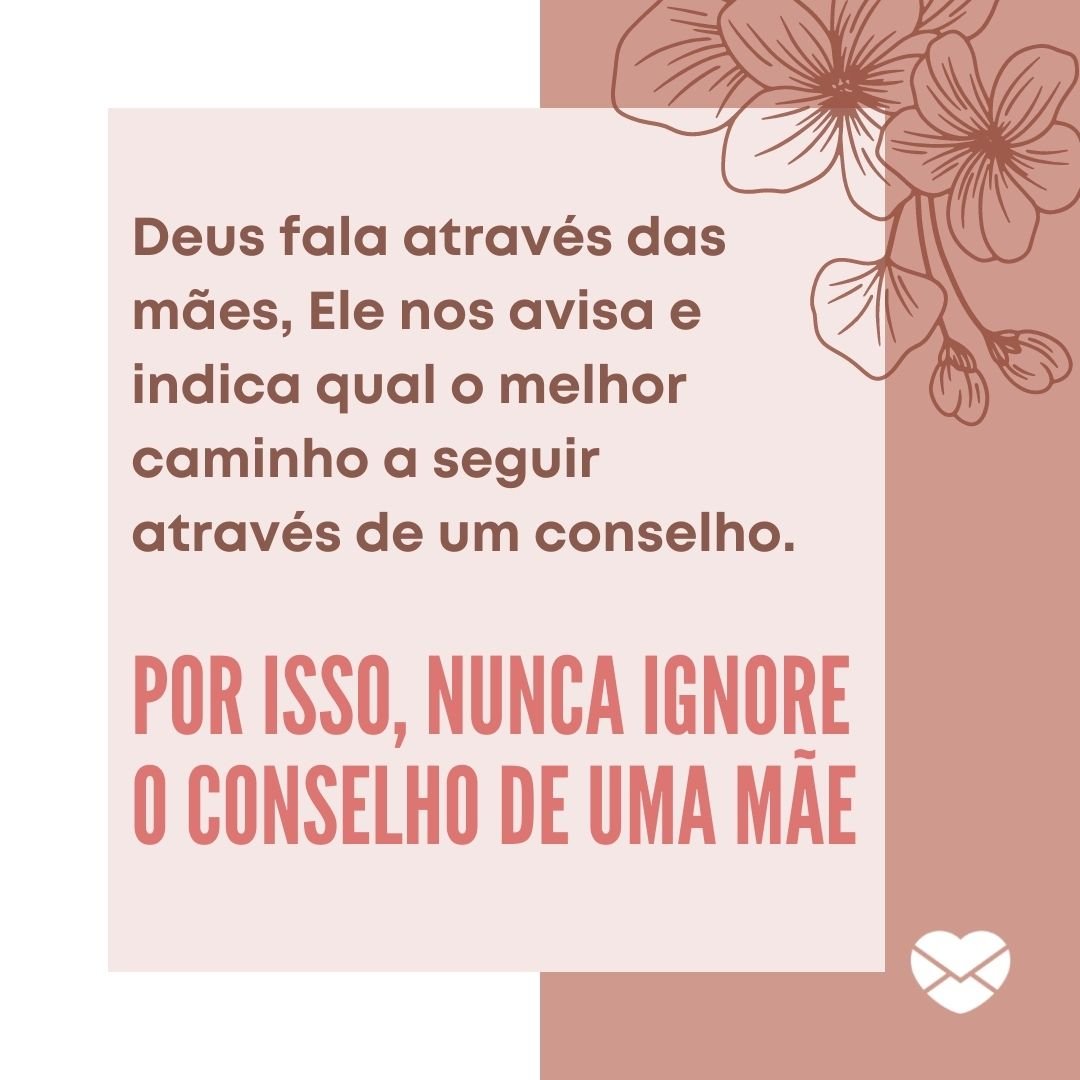 Deus fala através das mães, Ele nos avisa e indica qual o melhor caminho a seguir através de um conselho.

POR ISSO, NUNCA IGNORE O CONSELHO DE UMA MÃE